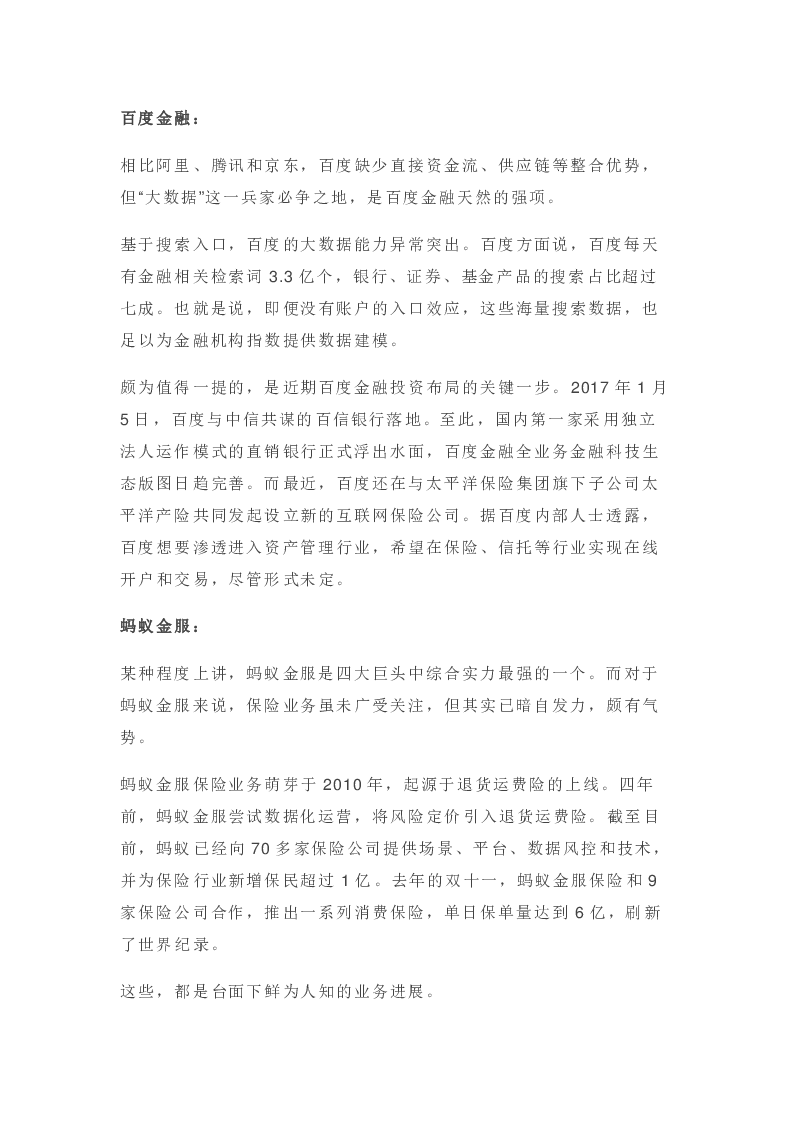 百度金融：

相比阿里、腾讯和京东，百度缺少直接资金流、供应链等整合优势，但“大数据”这一兵家必争之地，是百度金融天然的强项。

基于搜索入口，百度的大数据能力异常突出。百度方面说，百度每天有金融相关检索词 3.3 亿个，银行、证券、基金产品的搜索占比超过七成。也就是说，即便没有账户的入口效应，这些海量搜索数据，也足以为金融机构指数提供数据建模。

颇为值得一提的，是近期百度金融投资布局的关键一步。2017 年 1 月 5 日，百度与中信共谋的百信银行落地。至此，国内第一家采用独立法人运作模式的直销银行正式浮出水面，百度金融全业务金融科技生态版图日趋完善。而最近，百度还在与太平洋保险集团旗下子公司太平洋产险共同发起设立新的互联网保险公司。据百度内部人士透露，百度想要渗透进入资产管理行业，希望在保险、信托等行业实现在线开户和交易，尽管形式未定。

蚂蚁金服：

某种程度上讲，蚂蚁金服是四大巨头中综合实力最强的一个。而对于蚂蚁金服来说，保险业务虽未广受关注，但其实已暗自发力，颇有气势。

蚂蚁金服保险业务萌芽于 2010 年，起源于退货运费险的上线。四年前，蚂蚁金服尝试数据化运营，将风险定价引入退货运费险。截至目前，蚂蚁已经向 70 多家保险公司提供场景、平台、数据风控和技术，并为保险行业新增保民超过 1 亿。去年的双十一，蚂蚁金服保险和 9 家保险公司合作，推出一系列消费保险，单日保单量达到 6 亿，刷新了世界纪录。

这些，都是台面下鲜为人知的业务进展。